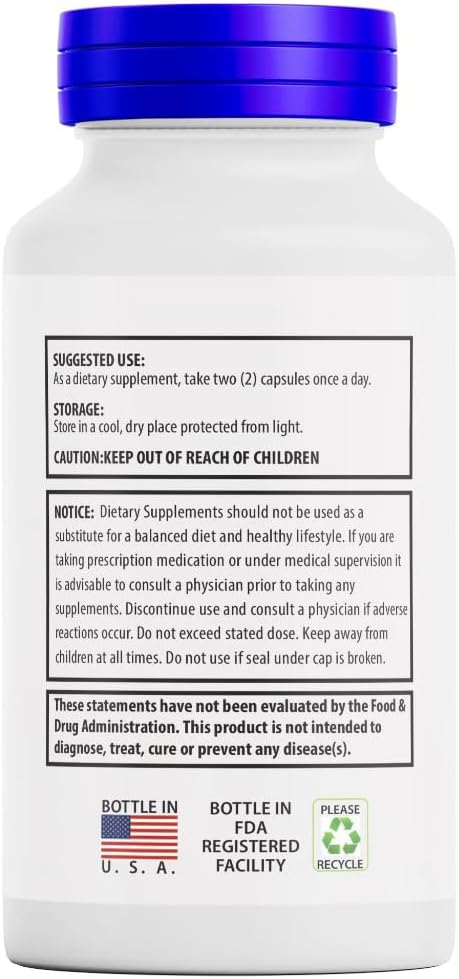 SUGGESTED USE:
As a dietary supplement, take two (2) capsules once a day.

STORAGE:
Store in a cool, dry place protected from light.

CAUTION:KEEP OUT OF REACH OF CHILDREN

NOTICE: Dietary Supplements should not be used as a substitute for a balanced diet and healthy lifestyle. If you are taking prescription medication or under medical supervision it is advisable to consult a physician prior to taking any supplements. Discontinue use and consult a physician if adverse reactions occur. Do not exceed stated dose. Keep away from children at all times. Do not use if seal under cap is broken.

These statements have not been evaluated by the Food & Drug Administration. This product is not intended to diagnose, treat, cure or prevent any disease(s).

BOTTLE IN
U. S. A.

BOTTLE IN
FDA
REGISTERED
FACILITY

PLEASE
RECYCLE